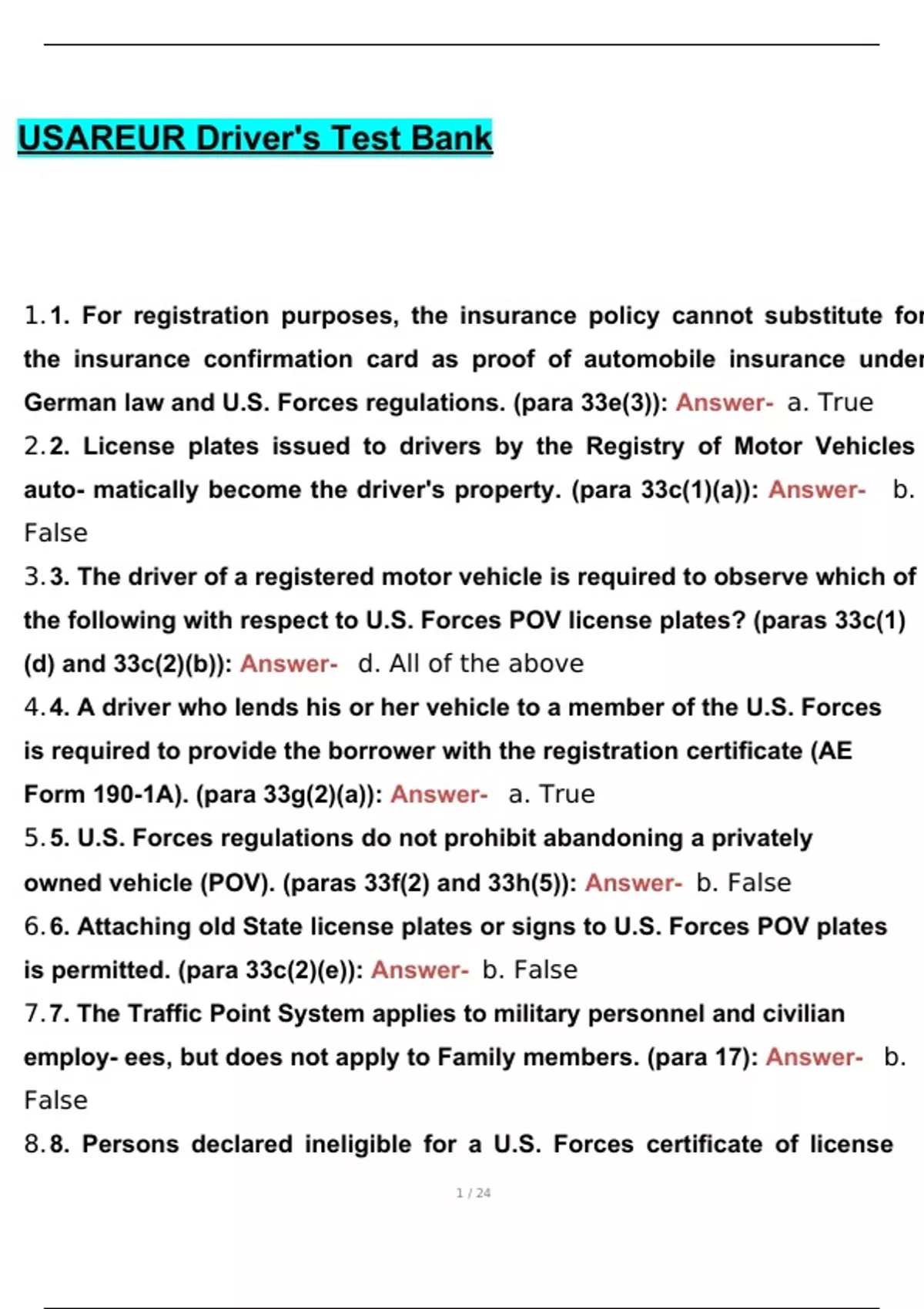 USAREUR Driver's Test Bank

1.1. For registration purposes, the insurance policy cannot substitute for the insurance confirmation card as proof of automobile insurance under German law and U.S. Forces regulations. (para 33e(3)): Answer- a. True

2.2. License plates issued to drivers by the Registry of Motor Vehicles auto- matically become the driver's property. (para 33c(1)(a)): Answer- b. False

3.3. The driver of a registered motor vehicle is required to observe which of the following with respect to U.S. Forces POV license plates? (paras 33c(1)(d) and 33c(2)(b)): Answer- d. All of the above

4.4. A driver who lends his or her vehicle to a member of the U.S. Forces is required to provide the borrower with the registration certificate (AE Form 190-1A). (para 33g(2)(a)): Answer- a. True

5.5. U.S. Forces regulations do not prohibit abandoning a privately owned vehicle (POV). (paras 33f(2) and 33h(5)): Answer- b. False

6.6. Attaching old State license plates or signs to U.S. Forces POV plates is permitted. (para 33c(2)(e)): Answer- b. False

7.7. The Traffic Point System applies to military personnel and civilian employ- ees, but does not apply to Family members. (para 17): Answer- b. False

8.8. Persons declared ineligible for a U.S. Forces certificate of license

1 / 24